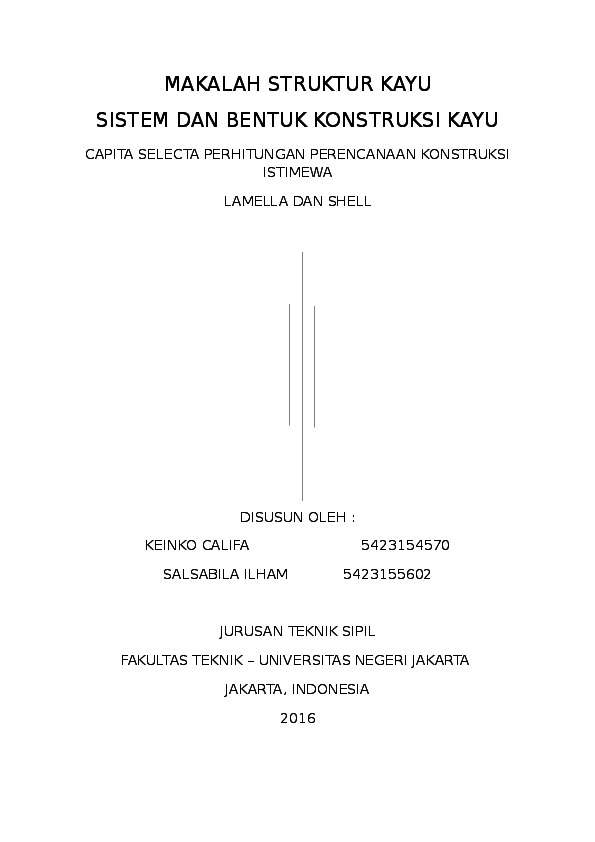 MAKALAH STRUKTUR KAYU

SISTEM DAN BENTUK KONSTRUKSI KAYU

CAPITA SELECTA PERHITUNGAN PERENCANAAN KONSTRUKSI ISTIMEWA

LAMELLA DAN SHELL

DISUSUN OLEH :

KEINKO CALIFA 5423154570

SALSABILA ILHAM 5423155602

JURUSAN TEKNIK SIPIL

FAKULTAS TEKNIK – UNIVERSITAS NEGERI JAKARTA

JAKARTA, INDONESIA

2016